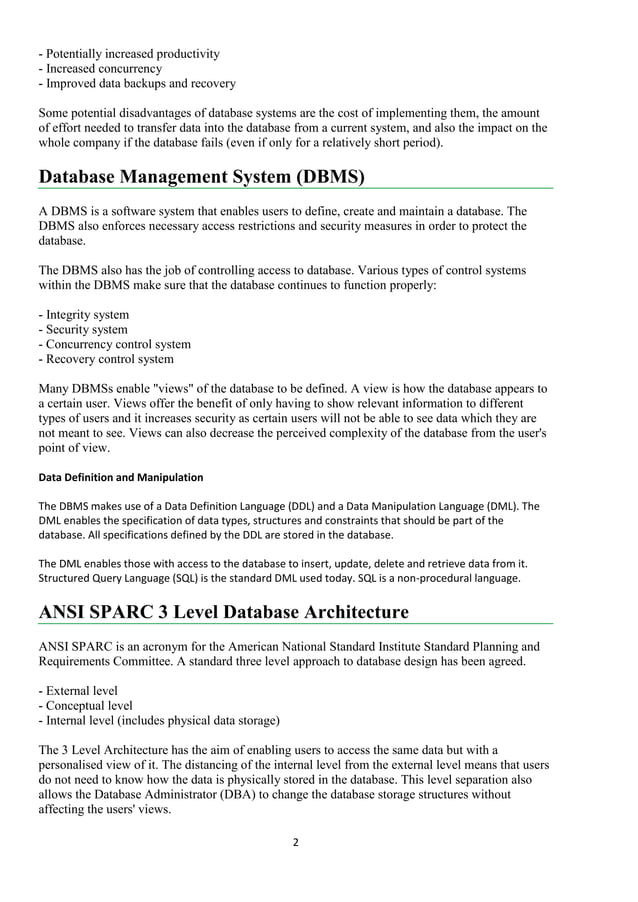 - Potentially increased productivity
- Increased concurrency
- Improved data backups and recovery

Some potential disadvantages of database systems are the cost of implementing them, the amount of effort needed to transfer data into the database from a current system, and also the impact on the whole company if the database fails (even if only for a relatively short period).

Database Management System (DBMS)

A DBMS is a software system that enables users to define, create and maintain a database. The DBMS also enforces necessary access restrictions and security measures in order to protect the database.

The DBMS also has the job of controlling access to database. Various types of control systems within the DBMS make sure that the database continues to function properly:

- Integrity system
- Security system
- Concurrency control system
- Recovery control system

Many DBMSs enable "views" of the database to be defined. A view is how the database appears to a certain user. Views offer the benefit of only having to show relevant information to different types of users and it increases security as certain users will not be able to see data which they are not meant to see. Views can also decrease the perceived complexity of the database from the user's point of view.

Data Definition and Manipulation

The DBMS makes use of a Data Definition Language (DDL) and a Data Manipulation Language (DML). The DML enables the specification of data types, structures and constraints that should be part of the database. All specifications defined by the DDL are stored in the database.

The DML enables those with access to the database to insert, update, delete and retrieve data from it. Structured Query Language (SQL) is the standard DML used today. SQL is a non-procedural language.

ANSI SPARC 3 Level Database Architecture

ANSI SPARC is an acronym for the American National Standard Institute Standard Planning and Requirements Committee. A standard three level approach to database design has been agreed.

- External level
- Conceptual level
- Internal level (includes physical data storage)

The 3 Level Architecture has the aim of enabling users to access the same data but with a personalised view of it. The distancing of the internal level from the external level means that users do not need to know how the data is physically stored in the database. This level separation also allows the Database Administrator (DBA) to change the database storage structures without affecting the users' views.

2